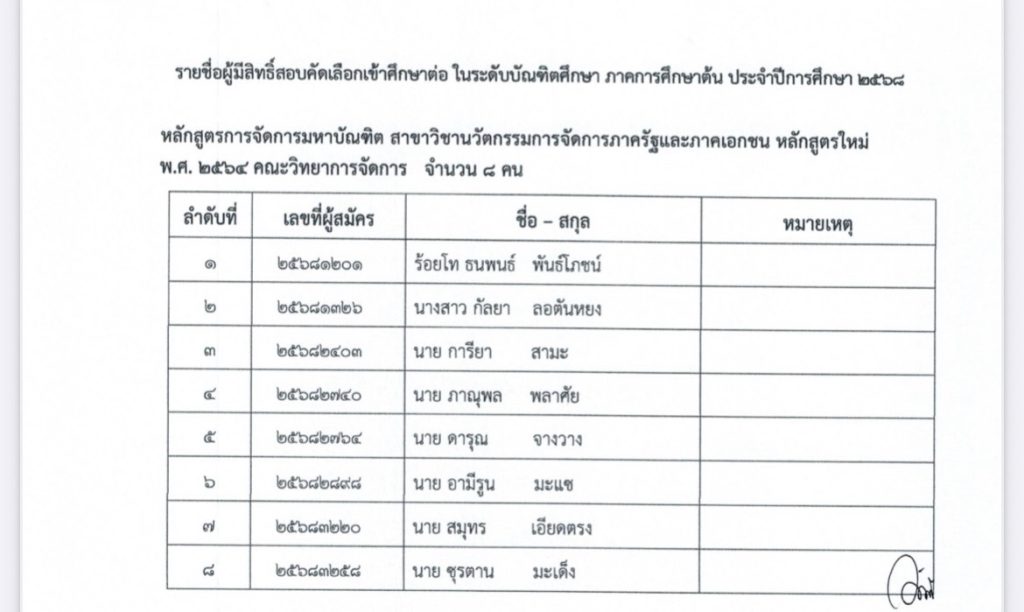 รายชื่อผู้มีสิทธิ์สอบคัดเลือกเข้าศึกษาต่อ ในระดับบัณฑิตศึกษา ภาคการศึกษาต้น ประจำปีการศึกษา ๒๕๖๘

หลักสูตรการจัดการมหาบัณฑิต สาขาวิชานวัตกรรมการจัดการภาครัฐและภาคเอกชน หลักสูตรใหม่ พ.ศ. ๒๕๖๔ คณะวิทยาการจัดการ จำนวน ๘ คน

| ลำดับที่ | เลขที่ผู้สมัคร | ชื่อ – สกุล | หมายเหตุ |
|---|---|---|---|
| ๑ | ๒๕๖๘๑๒๐๑ | ร้อยโท ธนพนธ์ พันธ์โภชน์ | |
| ๒ | ๒๕๖๘๑๓๒๖ | นางสาว กัลยา ลอตันหยง | |
| ๓ | ๒๕๖๘๒๔๐๓ | นาย การียา สามะ | |
| ๔ | ๒๕๖๘๒๗๔๐ | นาย ภาณุพล พลาศัย | |
| ๕ | ๒๕๖๘๒๗๖๔ | นาย ดารุณ จางวาง | |
| ๖ | ๒๕๖๘๒๘๙๘ | นาย อามีรูน มะแซ | |
| ๗ | ๒๕๖๘๓๒๒๐ | นาย สมุทร เอียดตรง | |
| ๘ | ๒๕๖๘๓๒๕๘ | นาย ซุรตาน มะเด็ง | |